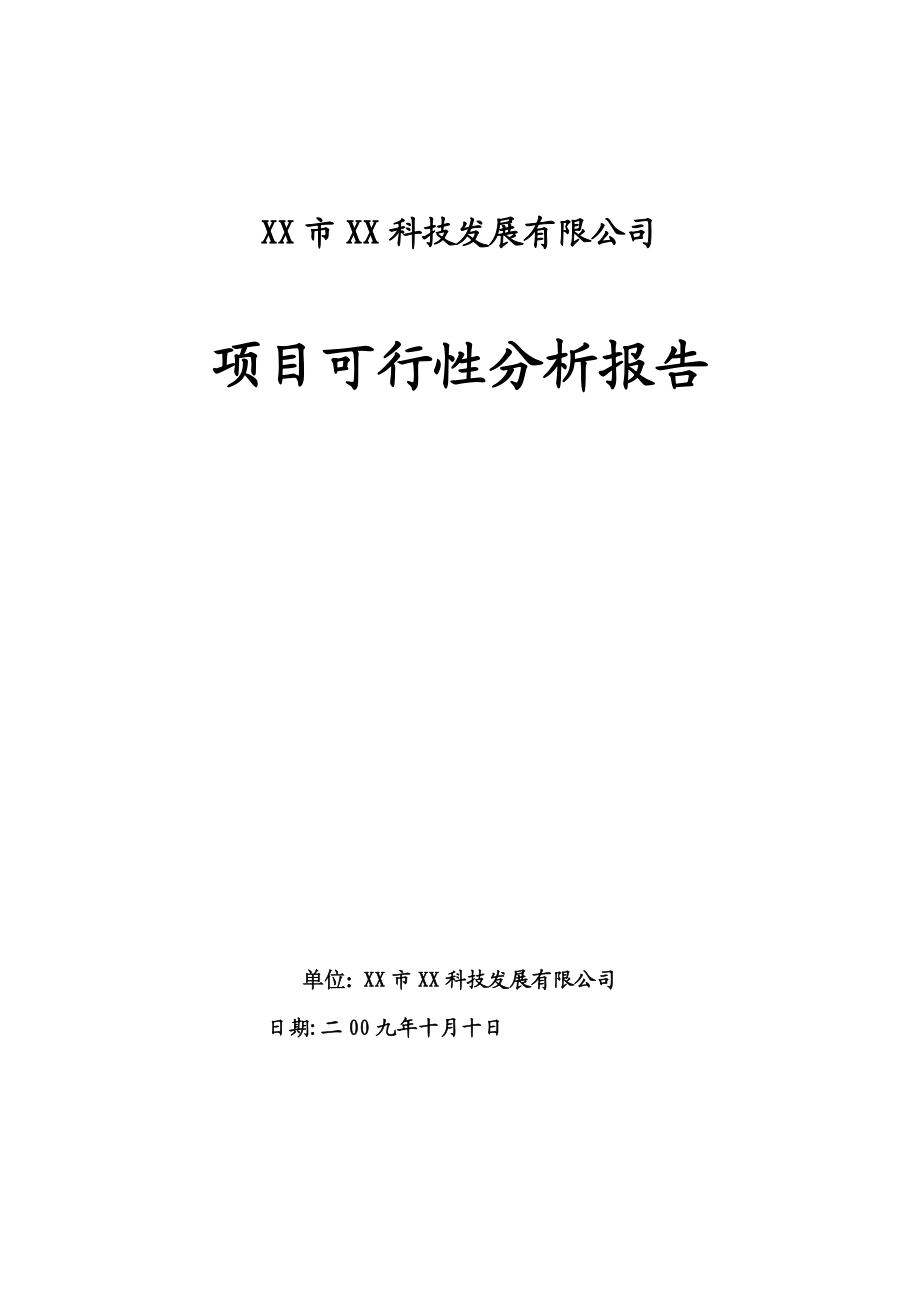 XX 市 XX 科技发展有限公司

项目可行性分析报告

单位: XX 市 XX 科技发展有限公司

日期: 二 00 九年十月十日